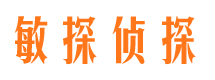 敏探侦探